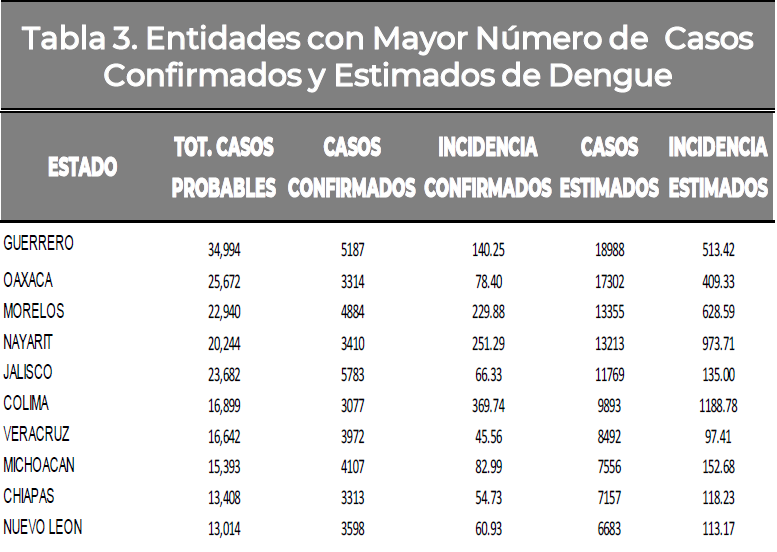 Tabla 3. Entidades con Mayor Número de Casos Confirmados y Estimados de Dengue

| ESTADO | TOT. CASOS PROBABLES | CASOS CONFIRMADOS | INCIDENCIA CONFIRMADOS | CASOS ESTIMADOS | INCIDENCIA ESTIMADOS |
|---|---|---|---|---|---|
| GUERRERO | 34,994 | 5187 | 140.25 | 18988 | 513.42 |
| OAXACA | 25,672 | 3314 | 78.40 | 17302 | 409.33 |
| MORELOS | 22,940 | 4884 | 229.88 | 13355 | 628.59 |
| NAYARIT | 20,244 | 3410 | 251.29 | 13213 | 973.71 |
| JALISCO | 23,682 | 5783 | 66.33 | 11769 | 135.00 |
| COLIMA | 16,899 | 3077 | 369.74 | 9893 | 1188.78 |
| VERACRUZ | 16,642 | 3972 | 45.56 | 8492 | 97.41 |
| MICHOACAN | 15,393 | 4107 | 82.99 | 7556 | 152.68 |
| CHIAPAS | 13,408 | 3313 | 54.73 | 7157 | 118.23 |
| NUEVO LEON | 13,014 | 3598 | 60.93 | 6683 | 113.17 |